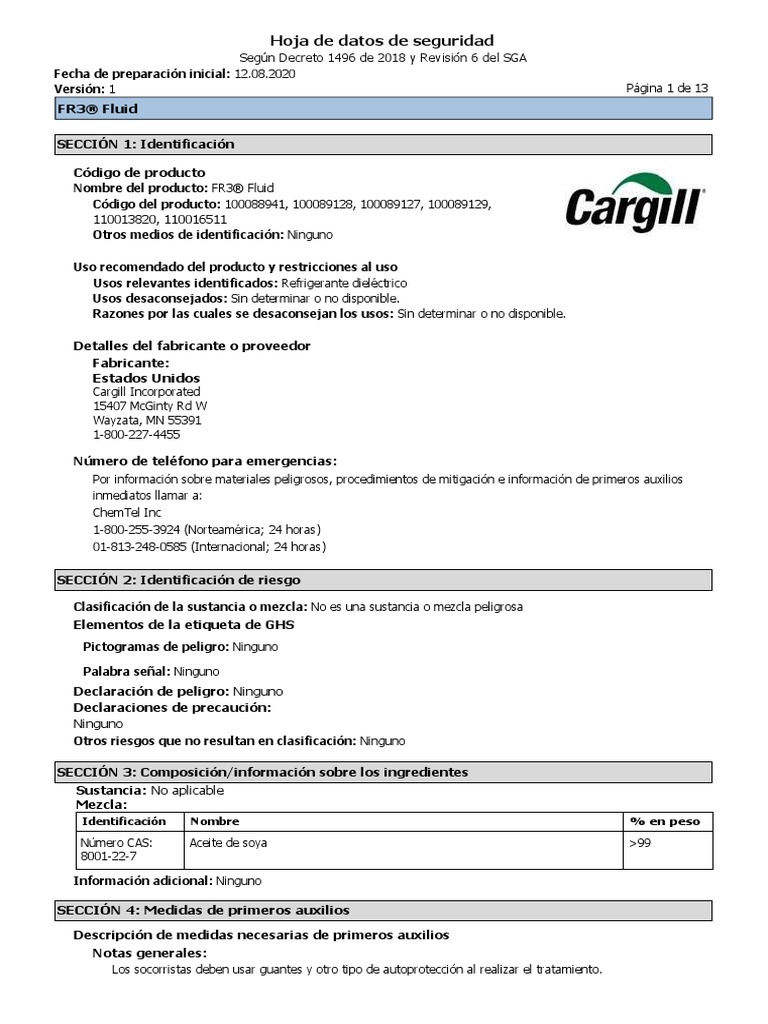 Hoja de datos de seguridad
Según Decreto 1496 de 2018 y Revisión 6 del SGA

Fecha de preparación inicial: 12.08.2020
Versión: 1
Página 1 de 13

FR3® Fluid

SECCIÓN 1: Identificación

Código de producto
Nombre del producto: FR3® Fluid
Código del producto: 100088941, 100089128, 100089127, 100089129, 110013820, 110016511
Otros medios de identificación: Ninguno

Cargill®

Uso recomendado del producto y restricciones al uso
Usos relevantes identificados: Refrigerante dieléctrico
Usos desaconsejados: Sin determinar o no disponible.
Razones por las cuales se desaconsejan los usos: Sin determinar o no disponible.

Detalles del fabricante o proveedor
Fabricante:
Estados Unidos
Cargill Incorporated
15407 McGinty Rd W
Wayzata, MN 55391
1-800-227-4455

Número de teléfono para emergencias:
Por información sobre materiales peligrosos, procedimientos de mitigación e información de primeros auxilios inmediatos llamar a:
ChemTel Inc
1-800-255-3924 (Norteamérica; 24 horas)
01-813-248-0585 (Internacional; 24 horas)

SECCIÓN 2: Identificación de riesgo

Clasificación de la sustancia o mezcla: No es una sustancia o mezcla peligrosa
Elementos de la etiqueta de GHS
Pictogramas de peligro: Ninguno
Palabra señal: Ninguno
Declaración de peligro: Ninguno
Declaraciones de precaución:
Ninguno
Otros riesgos que no resultan en clasificación: Ninguno

SECCIÓN 3: Composición/información sobre los ingredientes

Sustancia: No aplicable
Mezcla:

| Identificación | Nombre | % en peso |
|---|---|---|
| Número CAS: 8001-22-7 | Aceite de soya | >99 |

Información adicional: Ninguno

SECCIÓN 4: Medidas de primeros auxilios

Descripción de medidas necesarias de primeros auxilios
Notas generales:
Los socorristas deben usar guantes y otro tipo de autoprotección al realizar el tratamiento.